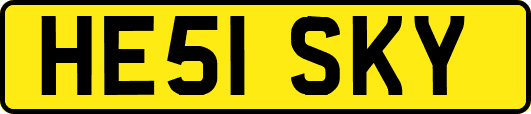 HE51 SKY